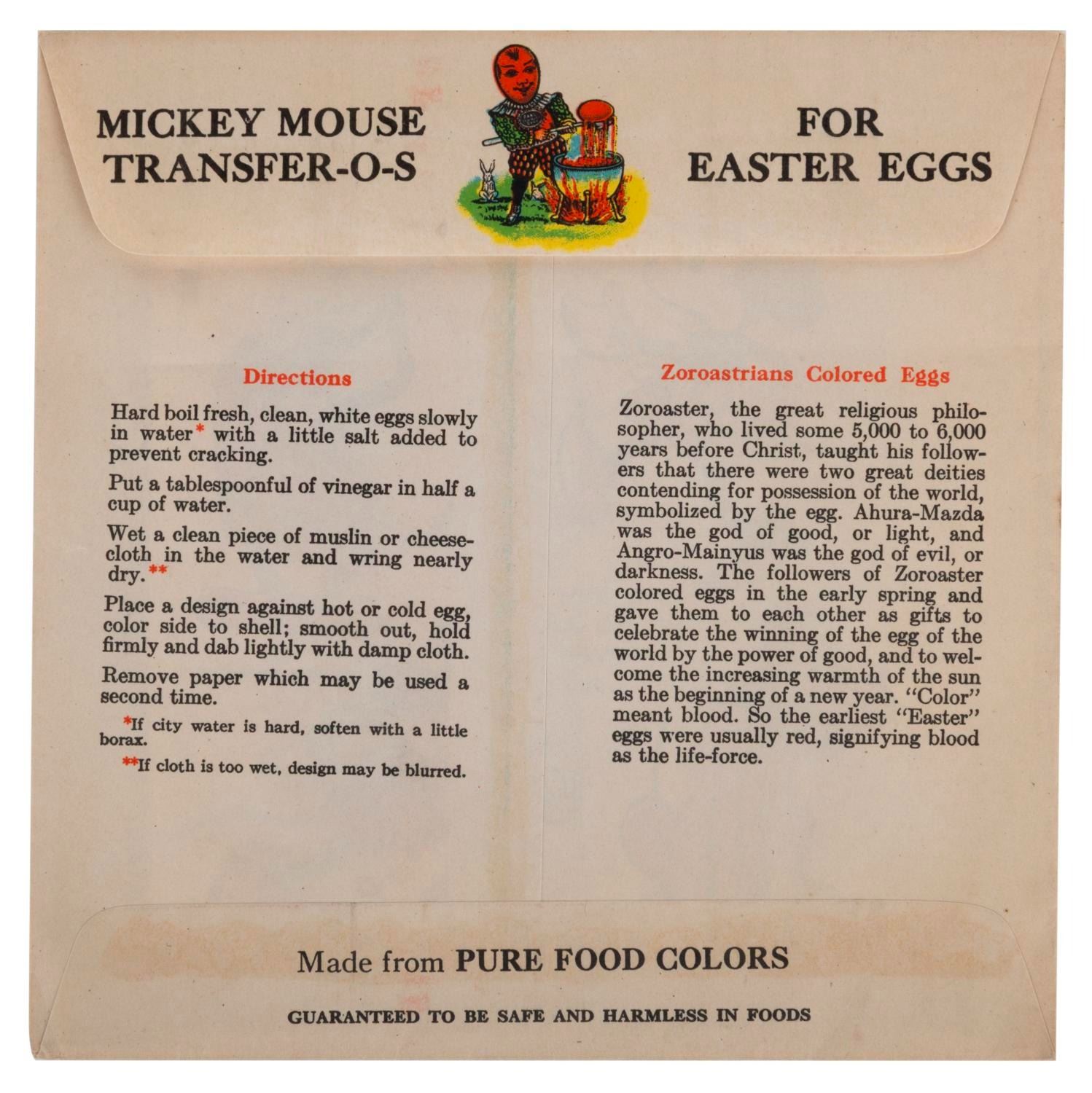 MICKEY MOUSE TRANSFER-O-S

FOR EASTER EGGS

Directions

Hard boil fresh, clean, white eggs slowly in water* with a little salt added to prevent cracking.

Put a tablespoonful of vinegar in half a cup of water.

Wet a clean piece of muslin or cheesecloth in the water and wring nearly dry.**

Place a design against hot or cold egg, color side to shell; smooth out, hold firmly and dab lightly with damp cloth.

Remove paper which may be used a second time.

*If city water is hard, soften with a little borax.

**If cloth is too wet, design may be blurred.

Zoroastrians Colored Eggs

Zoroaster, the great religious philosopher, who lived some 5,000 to 6,000 years before Christ, taught his followers that there were two great deities contending for possession of the world, symbolized by the egg. Ahura-Mazda was the god of good, or light, and Angro-Mainyus was the god of evil, or darkness. The followers of Zoroaster colored eggs in the early spring and gave them to each other as gifts to celebrate the winning of the egg of the world by the power of good, and to welcome the increasing warmth of the sun as the beginning of a new year. "Color" meant blood. So the earliest "Easter" eggs were usually red, signifying blood as the life-force.

Made from PURE FOOD COLORS

GUARANTEED TO BE SAFE AND HARMLESS IN FOODS